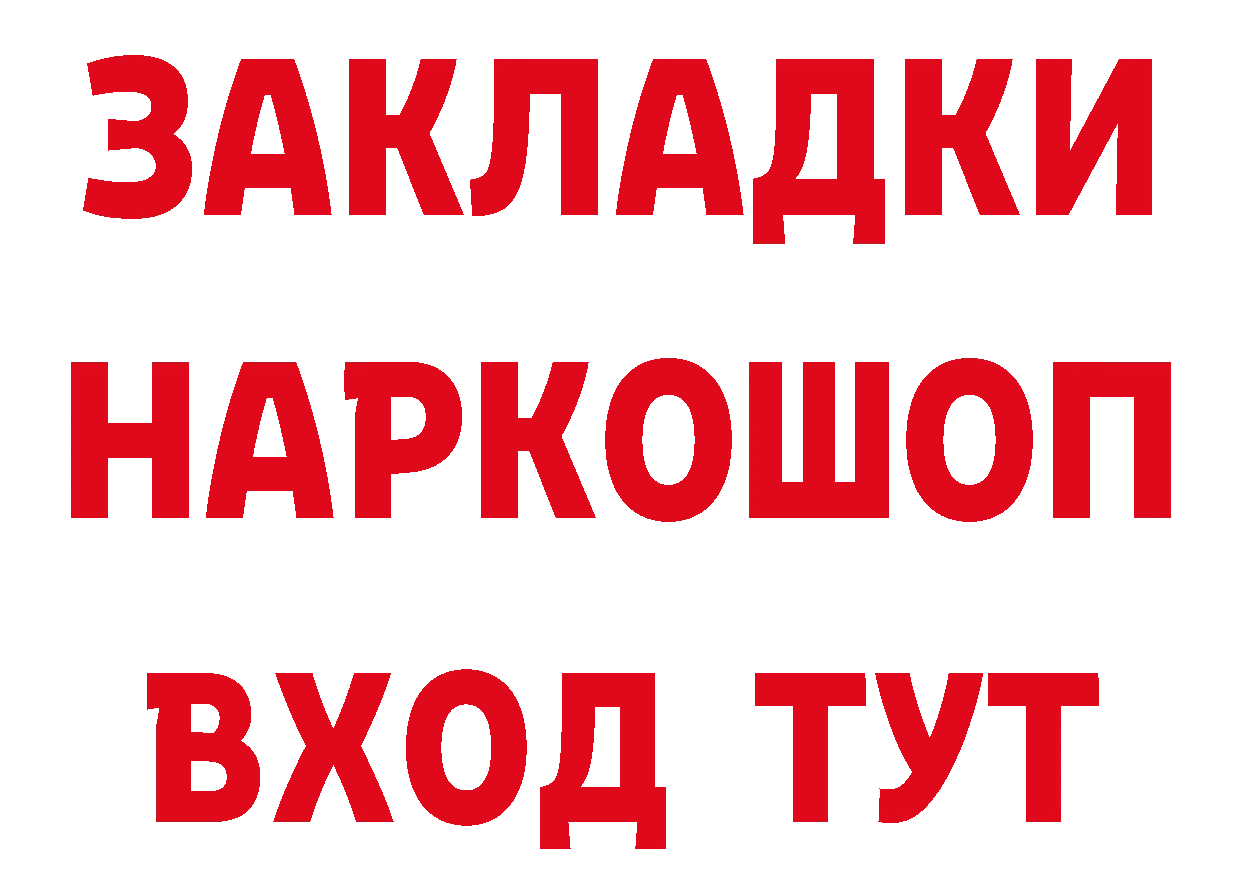 ЗАКЛАДКИ НАРКОШОП ВХОД ТУТ